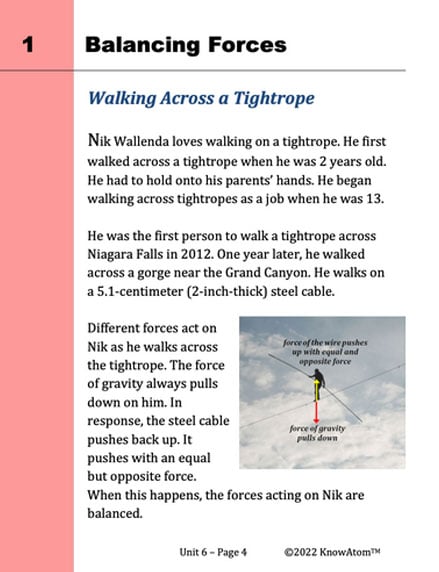 1 Balancing Forces

Walking Across a Tightrope

Nik Wallenda loves walking on a tightrope. He first walked across a tightrope when he was 2 years old. He had to hold onto his parents' hands. He began walking across tightropes as a job when he was 13.

He was the first person to walk a tightrope across Niagara Falls in 2012. One year later, he walked across a gorge near the Grand Canyon. He walks on a 5.1-centimeter (2-inch-thick) steel cable.

Different forces act on Nik as he walks across the tightrope. The force of gravity always pulls down on him. In response, the steel cable pushes back up. It pushes with an equal but opposite force. When this happens, the forces acting on Nik are balanced.

force of the wire pushes up with equal and opposite force

force of gravity pulls down

Unit 6 – Page 4 ©2022 KnowAtom™